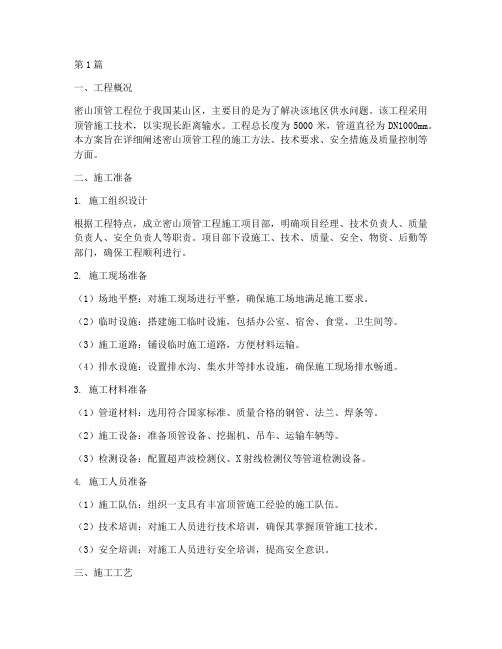 第1篇

一、工程概况

密山顶管工程位于我国某山区，主要目的是为了解决该地区供水问题。该工程采用顶管施工技术，以实现长距离输水。工程总长度为5000米，管道直径为DN1000mm。本方案旨在详细阐述密山顶管工程的施工方法、技术要求、安全措施及质量控制等方面。

二、施工准备

1. 施工组织设计

根据工程特点，成立密山顶管工程施工项目部，明确项目经理、技术负责人、质量负责人、安全负责人等职责。项目部下设施工、技术、质量、安全、物资、后勤等部门，确保工程顺利进行。

2. 施工现场准备

（1）场地平整：对施工现场进行平整，确保施工场地满足施工要求。

（2）临时设施：搭建施工临时设施，包括办公室、宿舍、食堂、卫生间等。

（3）施工道路：铺设临时施工道路，方便材料运输。

（4）排水设施：设置排水沟、集水井等排水设施，确保施工现场排水畅通。

3. 施工材料准备

（1）管道材料：选用符合国家标准、质量合格的钢管、法兰、焊条等。

（2）施工设备：准备顶管设备、挖掘机、吊车、运输车辆等。

（3）检测设备：配置超声波检测仪、X射线检测仪等管道检测设备。

4. 施工人员准备

（1）施工队伍：组织一支具有丰富顶管施工经验的施工队伍。

（2）技术培训：对施工人员进行技术培训，确保其掌握顶管施工技术。

（3）安全培训：对施工人员进行安全培训，提高安全意识。

三、施工工艺